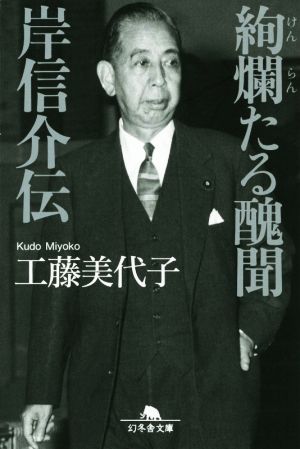 絢爛たる醜聞

けん らん

岸信介伝

Kudo Miyoko
工藤美代子

幻冬舎文庫